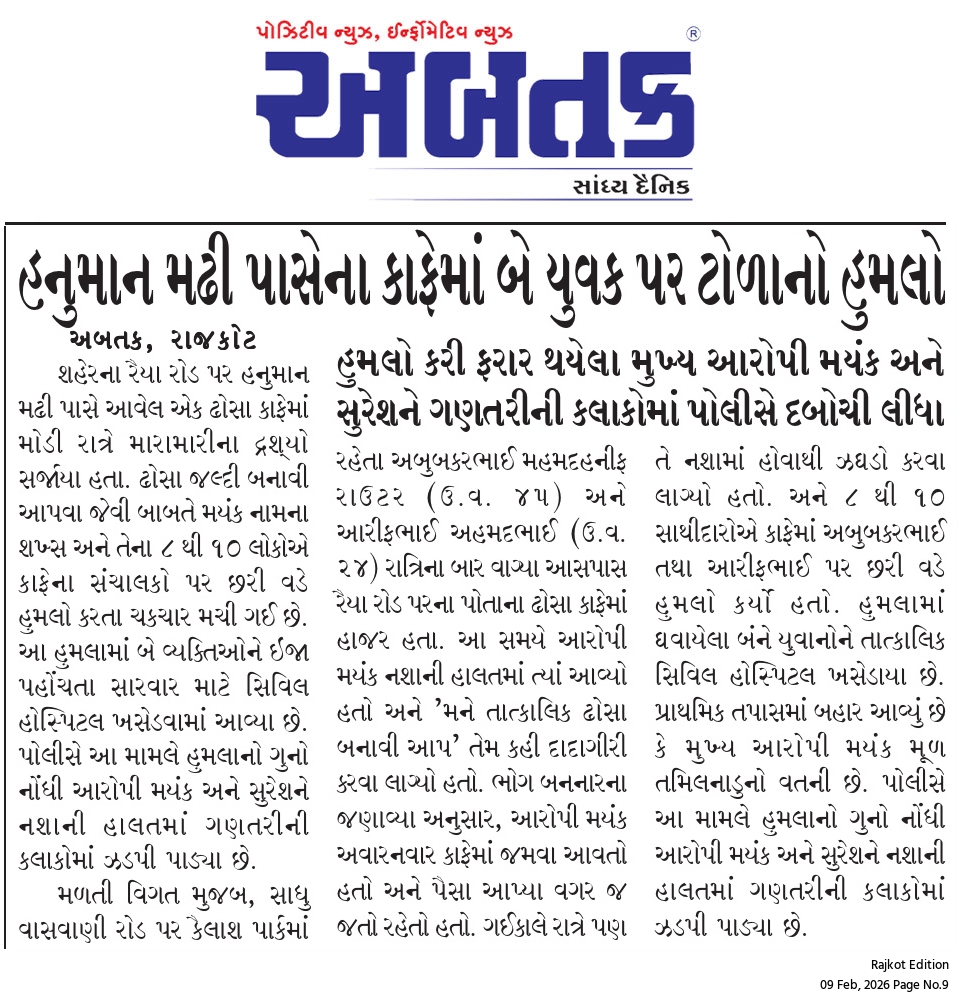 પોઝિટીવ ન્યુઝ, ઈન્ફોર્મેટિવ ન્યુઝ

અબતક ®

સાંધ્ય દૈનિક

હનુમાન મઢી પાસેના કાફેમાં બે યુવક પર ટોળાનો હુમલો

હુમલો કરી ફરાર થયેલા મુખ્ય આરોપી મયંક અને સુરેશને ગણતરીની કલાકોમાં પોલીસે દબોચી લીધા

અબતક, રાજકોટ

શહેરના રૈયા રોડ પર હનુમાન મઢી પાસે આવેલ એક ઢોસા કાફેમાં મોડી રાત્રે મારામારીના દ્રશ્યો સર્જાયા હતા. ઢોસા જલ્દી બનાવી આપવા જેવી બાબતે મયંક નામના શખ્સ અને તેના ૮ થી ૧૦ લોકોએ કાફેના સંચાલકો પર છરી વડે હુમલો કરતા ચકચાર મચી ગઈ છે. આ હુમલામાં બે વ્યક્તિઓને ઈજા પહોંચતા સારવાર માટે સિવિલ હોસ્પિટલ ખસેડવામાં આવ્યા છે. પોલીસે આ મામલે હુમલાનો ગુનો નોંધી આરોપી મયંક અને સુરેશને નશાની હાલતમાં ગણતરીની કલાકોમાં ઝડપી પાડ્યા છે.

મળતી વિગત મુજબ, સાધુ વાસવાણી રોડ પર કૈલાશ પાર્કમાં રહેતા અબુબકરભાઈ મહમદહનીફ રાઉટર (ઉ.વ. ૪૫) અને આરીફભાઈ અહમદભાઈ (ઉ.વ. ૨૪) રાત્રિના બાર વાગ્યા આસપાસ રૈયા રોડ પરના પોતાના ઢોસા કાફેમાં હાજર હતા. આ સમયે આરોપી મયંક નશાની હાલતમાં ત્યાં આવ્યો હતો અને 'મને તાત્કાલિક ઢોસા બનાવી આપ' તેમ કહી દાદાગીરી કરવા લાગ્યો હતો. ભોગ બનનારના જણાવ્યા અનુસાર, આરોપી મયંક અવારનવાર કાફેમાં જમવા આવતો હતો અને પૈસા આપ્યા વગર જ જતો રહેતો હતો. ગઈકાલે રાત્રે પણ તે નશામાં હોવાથી ઝઘડો કરવા લાગ્યો હતો. અને ૮ થી ૧૦ સાથીદારોએ કાફેમાં અબુબકરભાઈ તથા આરીફભાઈ પર છરી વડે હુમલો કર્યો હતો. હુમલામાં ઘવાયેલા બંને યુવાનોને તાત્કાલિક સિવિલ હોસ્પિટલ ખસેડાયા છે. પ્રાથમિક તપાસમાં બહાર આવ્યું છે કે મુખ્ય આરોપી મયંક મૂળ તમિલનાડુનો વતની છે. પોલીસે આ મામલે હુમલાનો ગુનો નોંધી આરોપી મયંક અને સુરેશને નશાની હાલતમાં ગણતરીની કલાકોમાં ઝડપી પાડ્યા છે.

Rajkot Edition
09 Feb, 2026 Page No.9